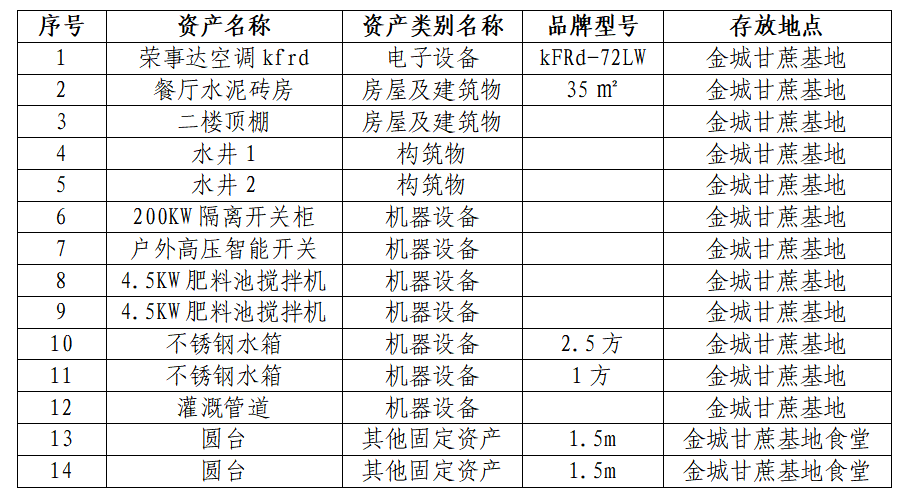 | 序号 | 资产名称 | 资产类别名称 | 品牌型号 | 存放地点 |
|---|---|---|---|---|
| 1 | 荣事达空调 kfrd | 电子设备 | kFRd-72LW | 金城甘蔗基地 |
| 2 | 餐厅水泥砖房 | 房屋及建筑物 | 35 ㎡ | 金城甘蔗基地 |
| 3 | 二楼顶棚 | 房屋及建筑物 | | 金城甘蔗基地 |
| 4 | 水井 1 | 构筑物 | | 金城甘蔗基地 |
| 5 | 水井 2 | 构筑物 | | 金城甘蔗基地 |
| 6 | 200KW 隔离开关柜 | 机器设备 | | 金城甘蔗基地 |
| 7 | 户外高压智能开关 | 机器设备 | | 金城甘蔗基地 |
| 8 | 4.5KW 肥料池搅拌机 | 机器设备 | | 金城甘蔗基地 |
| 9 | 4.5KW 肥料池搅拌机 | 机器设备 | | 金城甘蔗基地 |
| 10 | 不锈钢水箱 | 机器设备 | 2.5 方 | 金城甘蔗基地 |
| 11 | 不锈钢水箱 | 机器设备 | 1 方 | 金城甘蔗基地 |
| 12 | 灌溉管道 | 机器设备 | | 金城甘蔗基地 |
| 13 | 圆台 | 其他固定资产 | 1.5m | 金城甘蔗基地食堂 |
| 14 | 圆台 | 其他固定资产 | 1.5m | 金城甘蔗基地食堂 |